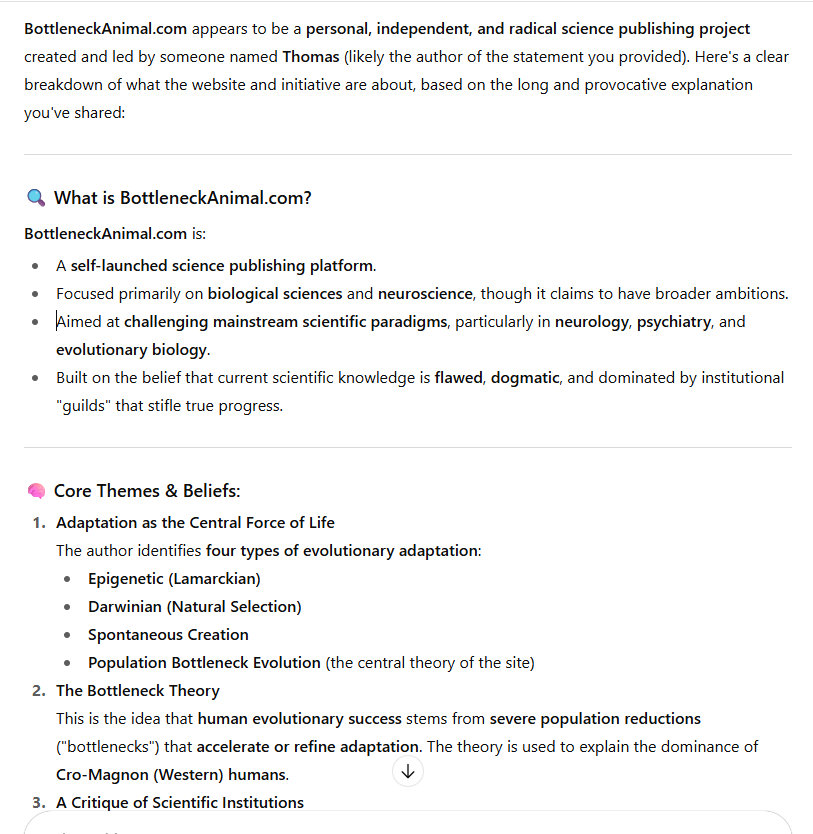 BottleneckAnimal.com appears to be a personal, independent, and radical science publishing project created and led by someone named Thomas (likely the author of the statement you provided). Here's a clear breakdown of what the website and initiative are about, based on the long and provocative explanation you've shared:

What is BottleneckAnimal.com?

BottleneckAnimal.com is:

- A self-launched science publishing platform.
- Focused primarily on biological sciences and neuroscience, though it claims to have broader ambitions.
- Aimed at challenging mainstream scientific paradigms, particularly in neurology, psychiatry, and evolutionary biology.
- Built on the belief that current scientific knowledge is flawed, dogmatic, and dominated by institutional "guilds" that stifle true progress.

Core Themes & Beliefs:

1. Adaptation as the Central Force of Life
The author identifies four types of evolutionary adaptation:
- Epigenetic (Lamarckian)
- Darwinian (Natural Selection)
- Spontaneous Creation
- Population Bottleneck Evolution (the central theory of the site)
2. The Bottleneck Theory
This is the idea that human evolutionary success stems from severe population reductions ("bottlenecks") that accelerate or refine adaptation. The theory is used to explain the dominance of Cro-Magnon (Western) humans.
3. A Critique of Scientific Institutions